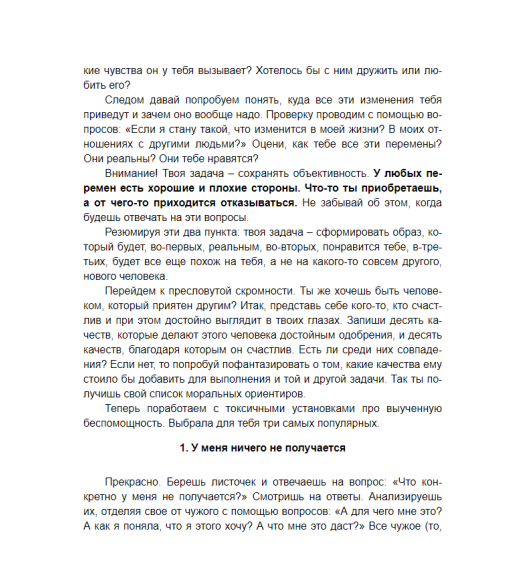 кие чувства он у тебя вызывает? Хотелось бы с ним дружить или любить его?

Следом давай попробуем понять, куда все эти изменения тебя приведут и зачем оно вообще надо. Проверку проводим с помощью вопросов: «Если я стану такой, что изменится в моей жизни? В моих отношениях с другими людьми?» Оцени, как тебе все эти перемены? Они реальны? Они тебе нравятся?

Внимание! Твоя задача – сохранять объективность. У любых перемен есть хорошие и плохие стороны. Что-то ты приобретаешь, а от чего-то приходится отказываться. Не забывай об этом, когда будешь отвечать на эти вопросы.

Резюмируя эти два пункта: твоя задача – сформировать образ, который будет, во-первых, реальным, во-вторых, понравится тебе, в-третьих, будет все еще похож на тебя, а не на какого-то совсем другого, нового человека.

Перейдем к пресловутой скромности. Ты же хочешь быть человеком, который приятен другим? Итак, представь себе кого-то, кто счастлив и при этом достойно выглядит в твоих глазах. Запиши десять качеств, которые делают этого человека достойным одобрения, и десять качеств, благодаря которым он счастлив. Есть ли среди них совпадения? Если нет, то попробуй пофантазировать о том, какие качества ему стоило бы добавить для выполнения и той и другой задачи. Так ты получишь свой список моральных ориентиров.

Теперь поработаем с токсичными установками про выученную беспомощность. Выбрала для тебя три самых популярных.

1. У меня ничего не получается

Прекрасно. Берешь листочек и отвечаешь на вопрос: «Что конкретно у меня не получается?» Смотришь на ответы. Анализируешь их, отделяя свое от чужого с помощью вопросов: «А для чего мне это? А как я поняла, что я этого хочу? А что мне это даст?» Все чужое (то,